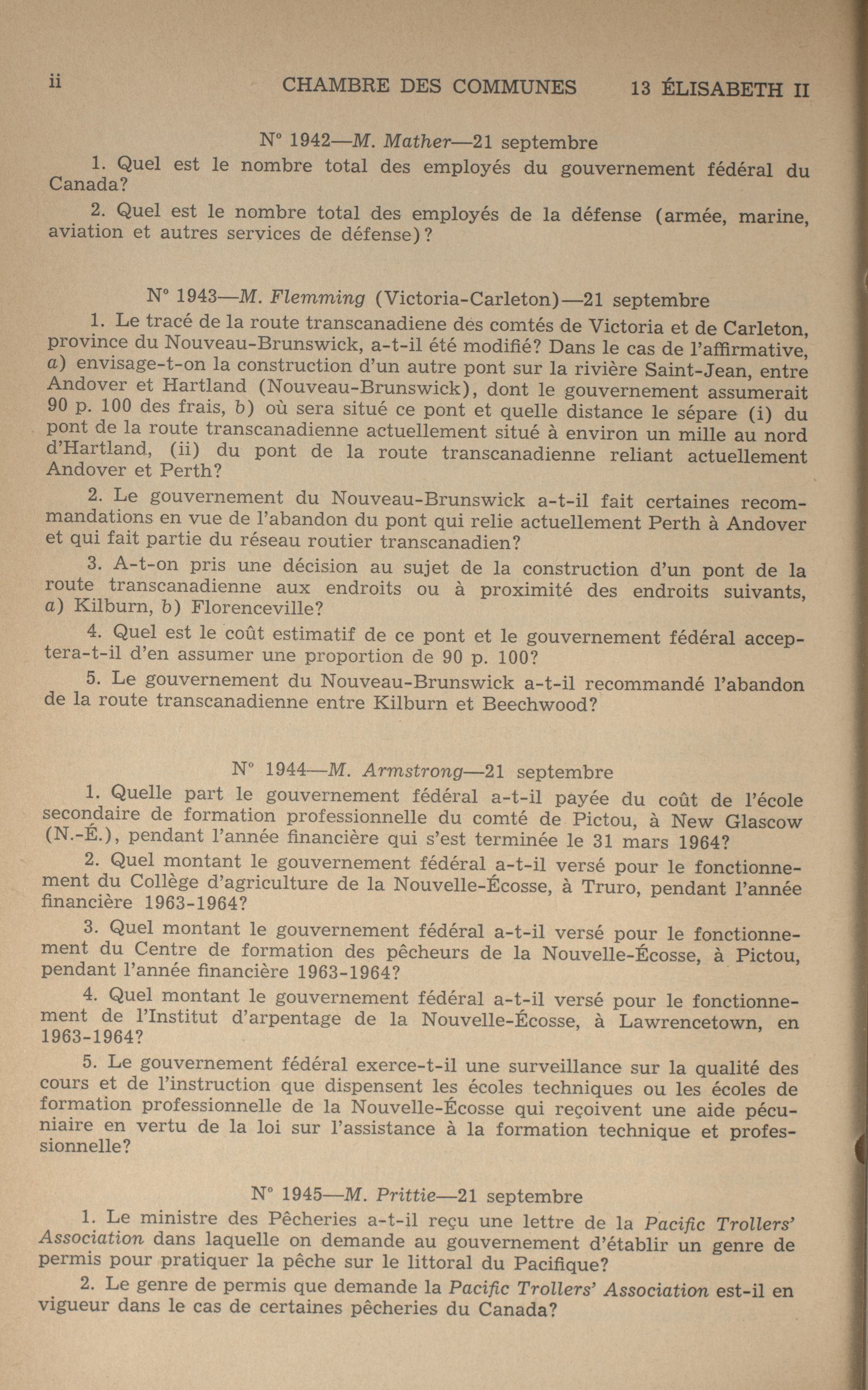 ii CHAMBRE DES COMMUNES 13 ÉLISABETH II

N° 1942—M. Mather—21 septembre

1. Quel est le nombre total des employés du gouvernement fédéral du Canada?

2. Quel est le nombre total des employés de la défense (armée, marine, aviation et autres services de défense)?

N° 1943—M. Flemming (Victoria-Carleton)—21 septembre

1. Le tracé de la route transcanadiene des comtés de Victoria et de Carleton, province du Nouveau-Brunswick, a-t-il été modifié? Dans le cas de l'affirmative, a) envisage-t-on la construction d'un autre pont sur la rivière Saint-Jean, entre Andover et Hartland (Nouveau-Brunswick), dont le gouvernement assumerait 90 p. 100 des frais, b) où sera situé ce pont et quelle distance le sépare (i) du pont de la route transcanadienne actuellement situé à environ un mille au nord d'Hartland, (ii) du pont de la route transcanadienne reliant actuellement Andover et Perth?

2. Le gouvernement du Nouveau-Brunswick a-t-il fait certaines recommandations en vue de l'abandon du pont qui relie actuellement Perth à Andover et qui fait partie du réseau routier transcanadien?

3. A-t-on pris une décision au sujet de la construction d'un pont de la route transcanadienne aux endroits ou à proximité des endroits suivants, a) Kilburn, b) Florenceville?

4. Quel est le coût estimatif de ce pont et le gouvernement fédéral acceptera-t-il d'en assumer une proportion de 90 p. 100?

5. Le gouvernement du Nouveau-Brunswick a-t-il recommandé l'abandon de la route transcanadienne entre Kilburn et Beechwood?

N° 1944—M. Armstrong—21 septembre

1. Quelle part le gouvernement fédéral a-t-il payée du coût de l'école secondaire de formation professionnelle du comté de Pictou, à New Glascow (N.-É.), pendant l'année financière qui s'est terminée le 31 mars 1964?

2. Quel montant le gouvernement fédéral a-t-il versé pour le fonctionnement du Collège d'agriculture de la Nouvelle-Écosse, à Truro, pendant l'année financière 1963-1964?

3. Quel montant le gouvernement fédéral a-t-il versé pour le fonctionnement du Centre de formation des pêcheurs de la Nouvelle-Écosse, à Pictou, pendant l'année financière 1963-1964?

4. Quel montant le gouvernement fédéral a-t-il versé pour le fonctionnement de l'Institut d'arpentage de la Nouvelle-Écosse, à Lawrencetown, en 1963-1964?

5. Le gouvernement fédéral exerce-t-il une surveillance sur la qualité des cours et de l'instruction que dispensent les écoles techniques ou les écoles de formation professionnelle de la Nouvelle-Écosse qui reçoivent une aide pécuniaire en vertu de la loi sur l'assistance à la formation technique et professionnelle?

N° 1945—M. Prittie—21 septembre

1. Le ministre des Pêcheries a-t-il reçu une lettre de la Pacific Trollers' Association dans laquelle on demande au gouvernement d'établir un genre de permis pour pratiquer la pêche sur le littoral du Pacifique?

2. Le genre de permis que demande la Pacific Trollers' Association est-il en vigueur dans le cas de certaines pêcheries du Canada?